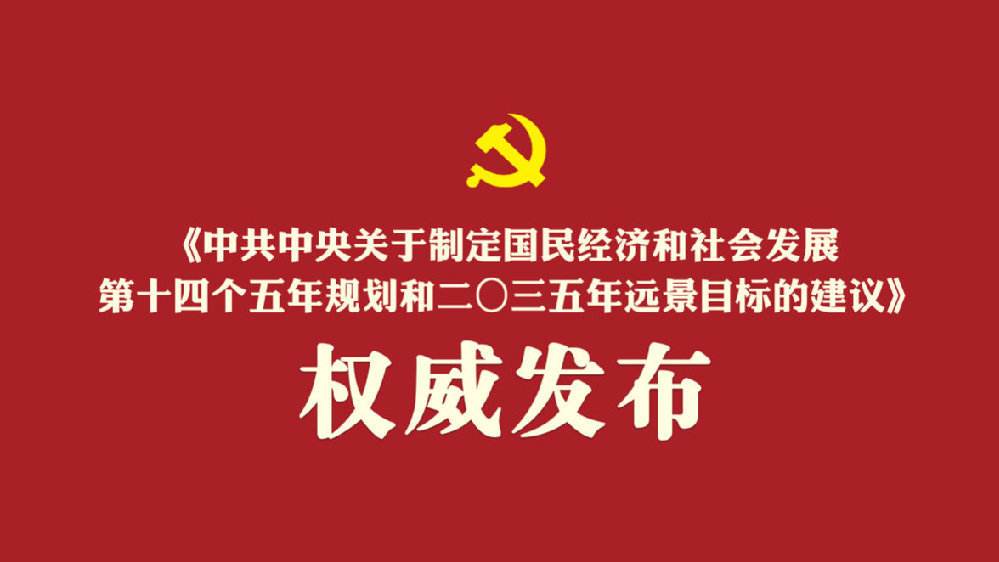 《中共中央关于制定国民经济和社会发展第十四个五年规划和二〇三五年远景目标的建议》

权威发布